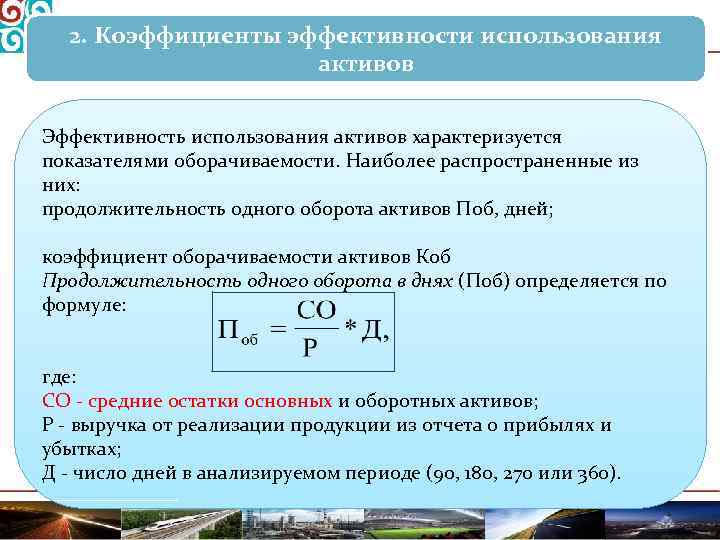 2. Коэффициенты эффективности использования активов

Эффективность использования активов характеризуется показателями оборачиваемости. Наиболее распространенные из них:
продолжительность одного оборота активов Поб, дней;

коэффициент оборачиваемости активов Коб
Продолжительность одного оборота в днях (Поб) определяется по формуле:

$П_{об} = \frac{СО}{Р} * Д,$

где:
СО - средние остатки основных и оборотных активов;
Р - выручка от реализации продукции из отчета о прибылях и убытках;
Д - число дней в анализируемом периоде (90, 180, 270 или 360).